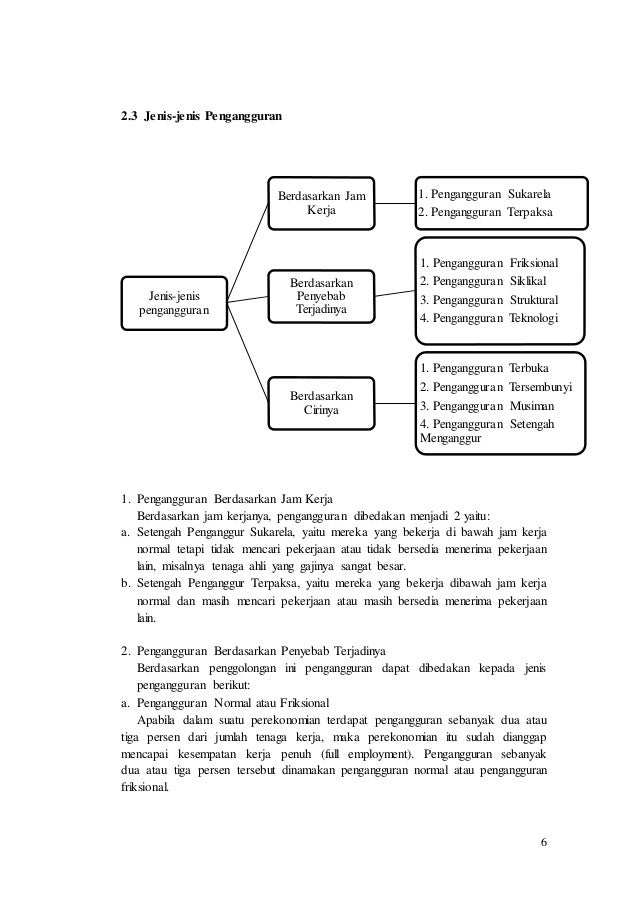 2.3 Jenis-jenis Pengangguran

Jenis-jenis pengangguran

Berdasarkan Jam Kerja

1. Pengangguran Sukarela
2. Pengangguran Terpaksa

Berdasarkan Penyebab Terjadinya

1. Pengangguran Friksional
2. Pengangguran Siklikal
3. Pengangguran Struktural
4. Pengangguran Teknologi

Berdasarkan Cirinya

1. Pengangguran Terbuka
2. Pengangguran Tersembunyi
3. Pengangguran Musiman
4. Pengangguran Setengah Menganggur

1. Pengangguran Berdasarkan Jam Kerja
Berdasarkan jam kerjanya, pengangguran dibedakan menjadi 2 yaitu:
a. Setengah Penganggur Sukarela, yaitu mereka yang bekerja di bawah jam kerja normal tetapi tidak mencari pekerjaan atau tidak bersedia menerima pekerjaan lain, misalnya tenaga ahli yang gajinya sangat besar.
b. Setengah Penganggur Terpaksa, yaitu mereka yang bekerja dibawah jam kerja normal dan masih mencari pekerjaan atau masih bersedia menerima pekerjaan lain.

2. Pengangguran Berdasarkan Penyebab Terjadinya
Berdasarkan penggolongan ini pengangguran dapat dibedakan kepada jenis pengangguran berikut:
a. Pengangguran Normal atau Friksional
Apabila dalam suatu perekonomian terdapat pengangguran sebanyak dua atau tiga persen dari jumlah tenaga kerja, maka perekonomian itu sudah dianggap mencapai kesempatan kerja penuh (full employment). Pengangguran sebanyak dua atau tiga persen tersebut dinamakan pengangguran normal atau pengangguran friksional.

6